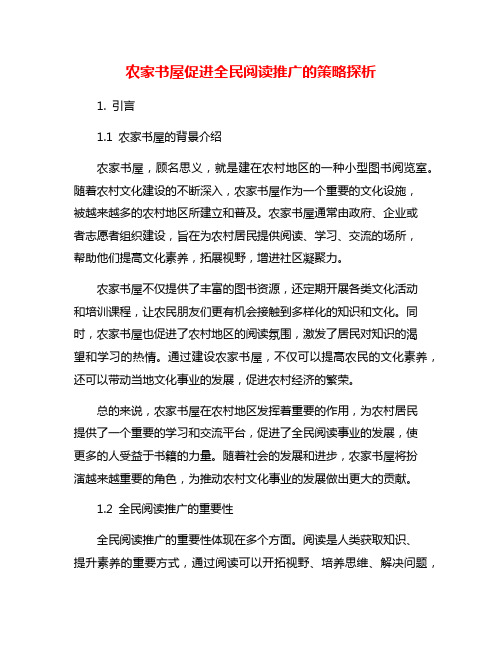 农家书屋促进全民阅读推广的策略探析

1. 引言

1.1 农家书屋的背景介绍

农家书屋，顾名思义，就是建在农村地区的一种小型图书阅览室。随着农村文化建设的不断深入，农家书屋作为一个重要的文化设施，被越来越多的农村地区所建立和普及。农家书屋通常由政府、企业或者志愿者组织建设，旨在为农村居民提供阅读、学习、交流的场所，帮助他们提高文化素养，拓展视野，增进社区凝聚力。

农家书屋不仅提供了丰富的图书资源，还定期开展各类文化活动和培训课程，让农民朋友们更有机会接触到多样化的知识和文化。同时，农家书屋也促进了农村地区的阅读氛围，激发了居民对知识的渴望和学习的热情。通过建设农家书屋，不仅可以提高农民的文化素养，还可以带动当地文化事业的发展，促进农村经济的繁荣。

总的来说，农家书屋在农村地区发挥着重要的作用，为农村居民提供了一个重要的学习和交流平台，促进了全民阅读事业的发展，使更多的人受益于书籍的力量。随着社会的发展和进步，农家书屋将扮演越来越重要的角色，为推动农村文化事业的发展做出更大的贡献。

1.2 全民阅读推广的重要性

全民阅读推广的重要性体现在多个方面。阅读是人类获取知识、提升素养的重要方式，通过阅读可以开拓视野、培养思维、解决问题，